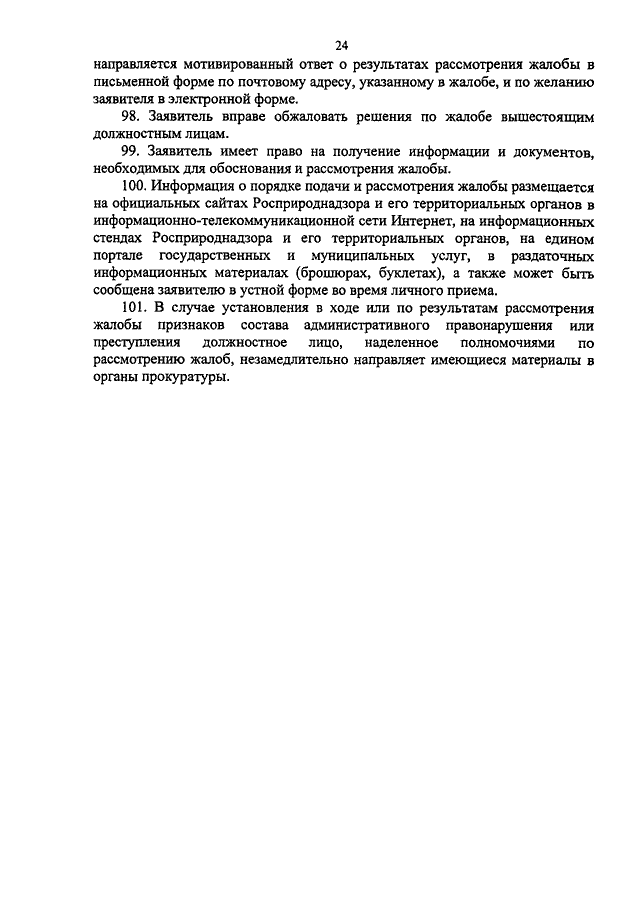 24

направляется мотивированный ответ о результатах рассмотрения жалобы в письменной форме по почтовому адресу, указанному в жалобе, и по желанию заявителя в электронной форме.

98. Заявитель вправе обжаловать решения по жалобе вышестоящим должностным лицам.

99. Заявитель имеет право на получение информации и документов, необходимых для обоснования и рассмотрения жалобы.

100. Информация о порядке подачи и рассмотрения жалобы размещается на официальных сайтах Росприроднадзора и его территориальных органов в информационно-телекоммуникационной сети Интернет, на информационных стендах Росприроднадзора и его территориальных органов, на едином портале государственных и муниципальных услуг, в раздаточных информационных материалах (брошюрах, буклетах), а также может быть сообщена заявителю в устной форме во время личного приема.

101. В случае установления в ходе или по результатам рассмотрения жалобы признаков состава административного правонарушения или преступления должностное лицо, наделенное полномочиями по рассмотрению жалоб, незамедлительно направляет имеющиеся материалы в органы прокуратуры.